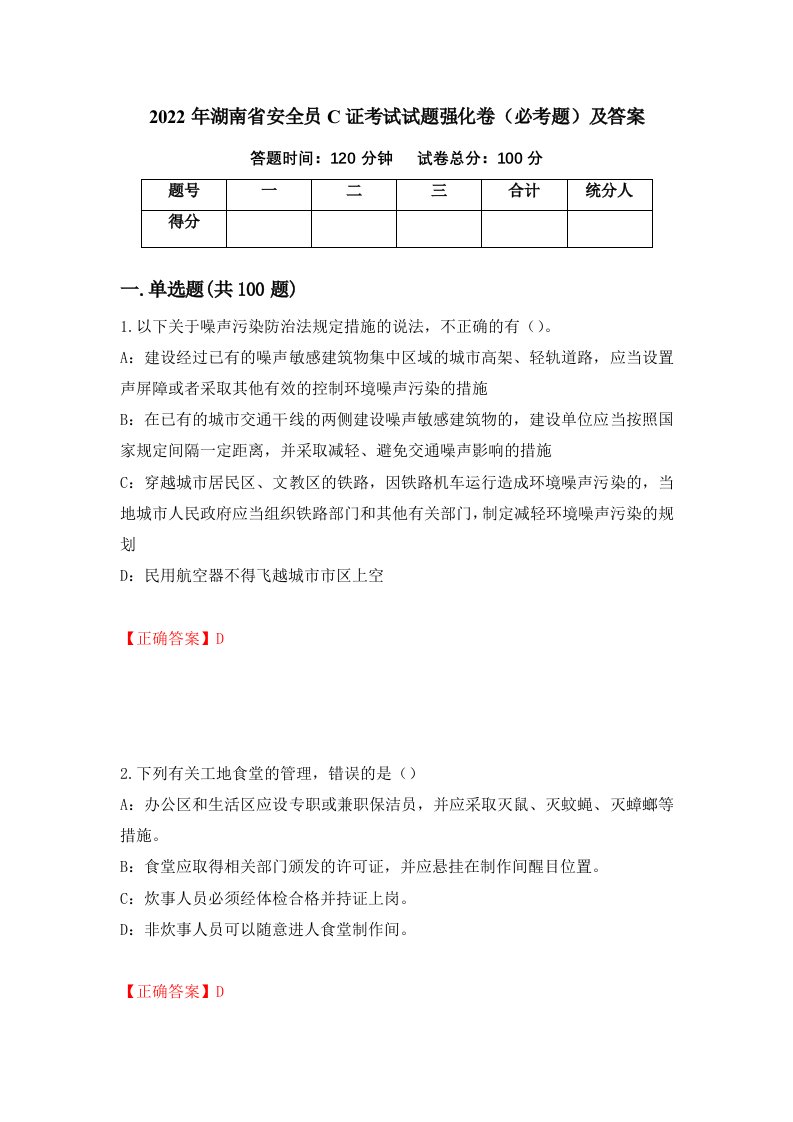 2022 年湖南省安全员 C 证考试试题强化卷（必考题）及答案

答题时间：120 分钟　　试卷总分：100 分

| 题号 | 一 | 二 | 三 | 合计 | 统分人 |
|---|---|---|---|---|---|
| 得分 | | | | | |

一.单选题(共 100 题)

1.以下关于噪声污染防治法规定措施的说法，不正确的有（）。
A：建设经过已有的噪声敏感建筑物集中区域的城市高架、轻轨道路，应当设置声屏障或者采取其他有效的控制环境噪声污染的措施
B：在已有的城市交通干线的两侧建设噪声敏感建筑物的，建设单位应当按照国家规定间隔一定距离，并采取减轻、避免交通噪声影响的措施
C：穿越城市居民区、文教区的铁路，因铁路机车运行造成环境噪声污染的，当地城市人民政府应当组织铁路部门和其他有关部门，制定减轻环境噪声污染的规划
D：民用航空器不得飞越城市市区上空

【正确答案】D

2.下列有关工地食堂的管理，错误的是（）
A：办公区和生活区应设专职或兼职保洁员，并应采取灭鼠、灭蚊蝇、灭蟑螂等措施。
B：食堂应取得相关部门颁发的许可证，并应悬挂在制作间醒目位置。
C：炊事人员必须经体检合格并持证上岗。
D：非炊事人员可以随意进人食堂制作间。

【正确答案】D